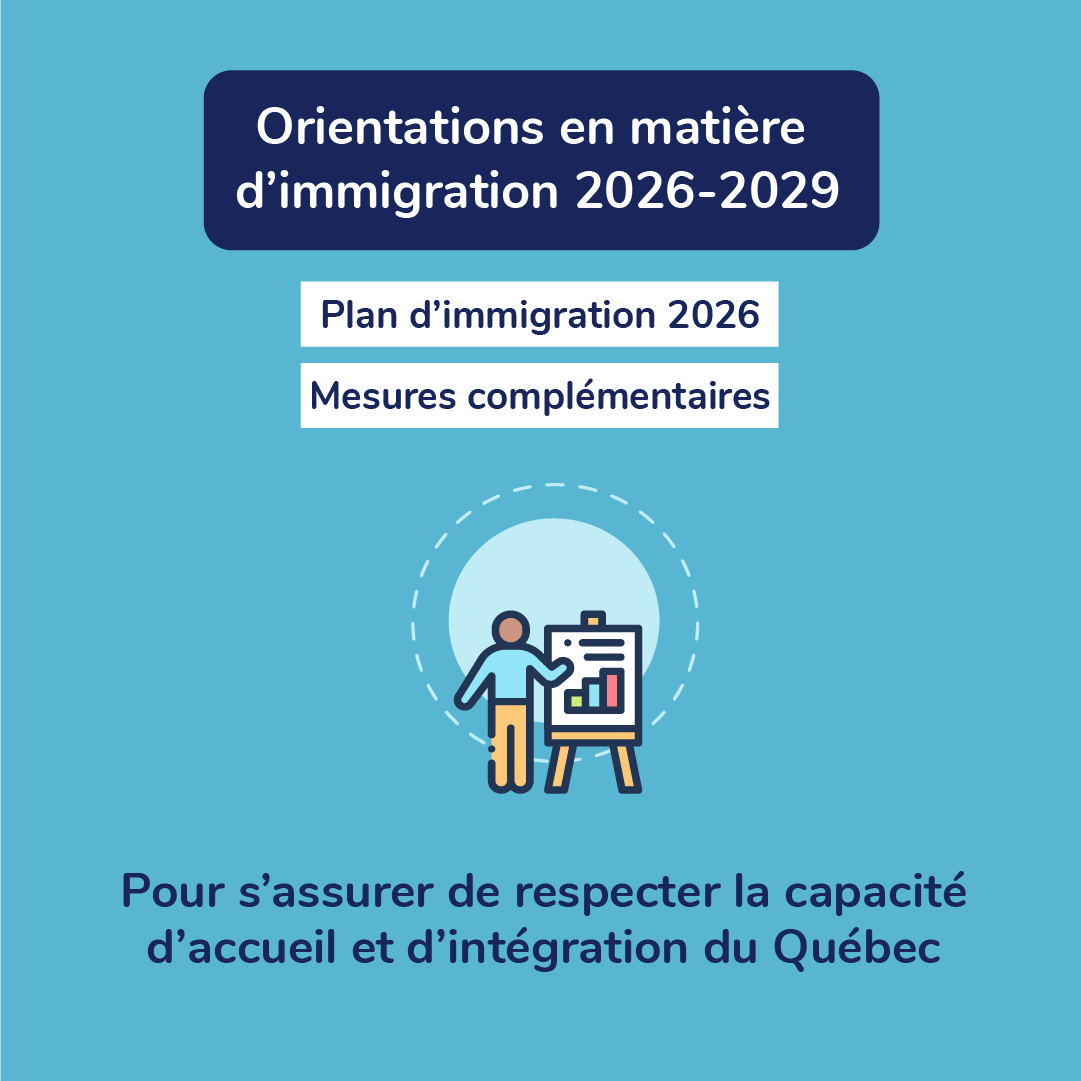 Orientations en matière d’immigration 2026-2029

Plan d’immigration 2026

Mesures complémentaires

Pour s’assurer de respecter la capacité d’accueil et d’intégration du Québec